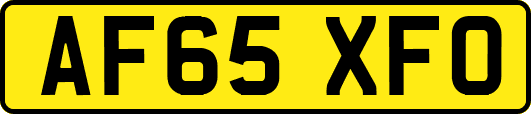 AF65 XFO